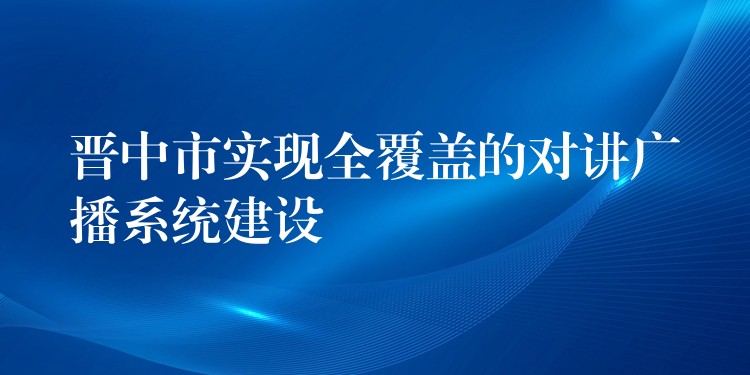 晋中市实现全覆盖的对讲广播系统建设